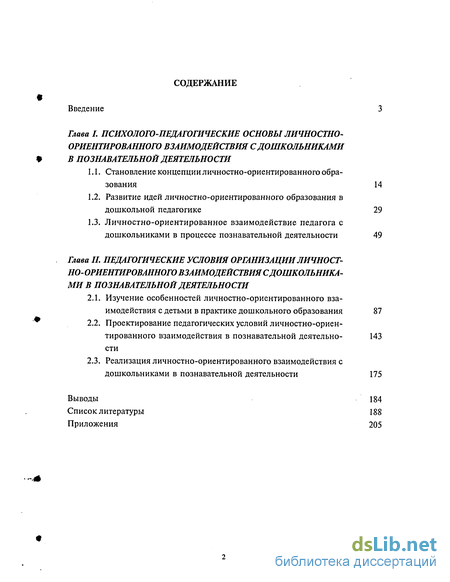 СОДЕРЖАНИЕ

Введение 3

Глава I. ПСИХОЛОГО-ПЕДАГОГИЧЕСКИЕ ОСНОВЫ ЛИЧНОСТНО-ОРИЕНТИРОВАННОГО ВЗАИМОДЕЙСТВИЯ С ДОШКОЛЬНИКАМИ В ПОЗНАВАТЕЛЬНОЙ ДЕЯТЕЛЬНОСТИ

1.1. Становление концепции личностно-ориентированного образования 14

1.2. Развитие идей личностно-ориентированного образования в дошкольной педагогике 29

1.3. Личностно-ориентированное взаимодействие педагога с дошкольниками в процессе познавательной деятельности 49

Глава II. ПЕДАГОГИЧЕСКИЕ УСЛОВИЯ ОРГАНИЗАЦИИ ЛИЧНОСТНО-ОРИЕНТИРОВАННОГО ВЗАИМОДЕЙСТВИЯ С ДОШКОЛЬНИКАМИ В ПОЗНАВАТЕЛЬНОЙ ДЕЯТЕЛЬНОСТИ

2.1. Изучение особенностей личностно-ориентированного взаимодействия с детьми в практике дошкольного образования 87

2.2. Проектирование педагогических условий личностно-ориентированного взаимодействия в познавательной деятельности 143

2.3. Реализация личностно-ориентированного взаимодействия с дошкольниками в познавательной деятельности 175

Выводы 184
Список литературы 188
Приложения 205

2

dsLib.net
библиотека диссертаций